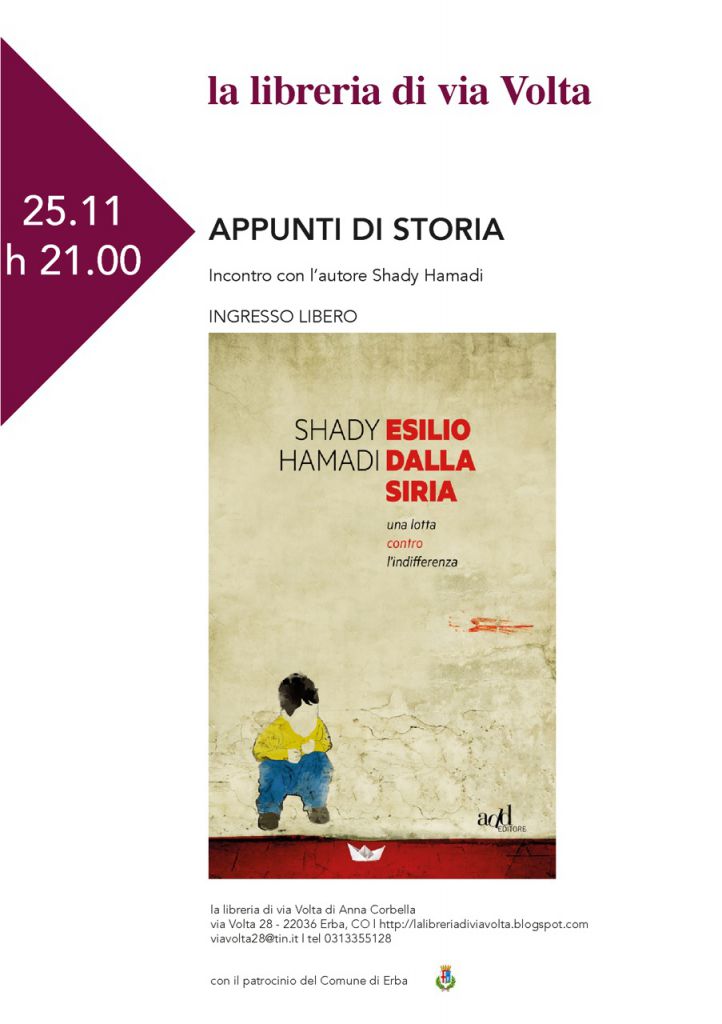 la libreria di via Volta

25.11
h 21.00

APPUNTI DI STORIA

Incontro con l'autore Shady Hamadi

INGRESSO LIBERO

SHADY HAMADI ESILIO DALLA SIRIA

una lotta contro l'indifferenza

add EDITORE

la libreria di via Volta di Anna Corbella
via Volta 28 - 22036 Erba, CO | http://lalibreriadiviavolta.blogspot.com
viavolta28@tin.it | tel 0313355128

con il patrocinio del Comune di Erba